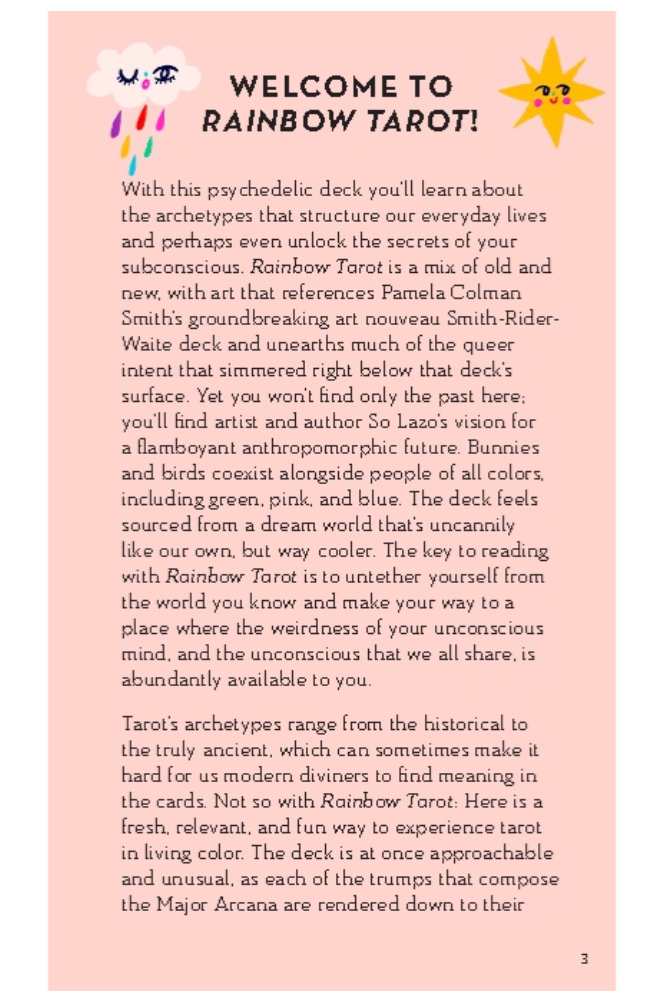 WELCOME TO
RAINBOW TAROT!

With this psychedelic deck you'll learn about the archetypes that structure our everyday lives and perhaps even unlock the secrets of your subconscious. Rainbow Tarot is a mix of old and new, with art that references Pamela Colman Smith's groundbreaking art nouveau Smith-Rider-Waite deck and unearths much of the queer intent that simmered right below that deck's surface. Yet you won't find only the past here; you'll find artist and author So Lazo's vision for a flamboyant anthropomorphic future. Bunnies and birds coexist alongside people of all colors, including green, pink, and blue. The deck feels sourced from a dream world that's uncannily like our own, but way cooler. The key to reading with Rainbow Tarot is to untether yourself from the world you know and make your way to a place where the weirdness of your unconscious mind, and the unconscious that we all share, is abundantly available to you.

Tarot's archetypes range from the historical to the truly ancient, which can sometimes make it hard for us modern diviners to find meaning in the cards. Not so with Rainbow Tarot: Here is a fresh, relevant, and fun way to experience tarot in living color. The deck is at once approachable and unusual, as each of the trumps that compose the Major Arcana are rendered down to their

3